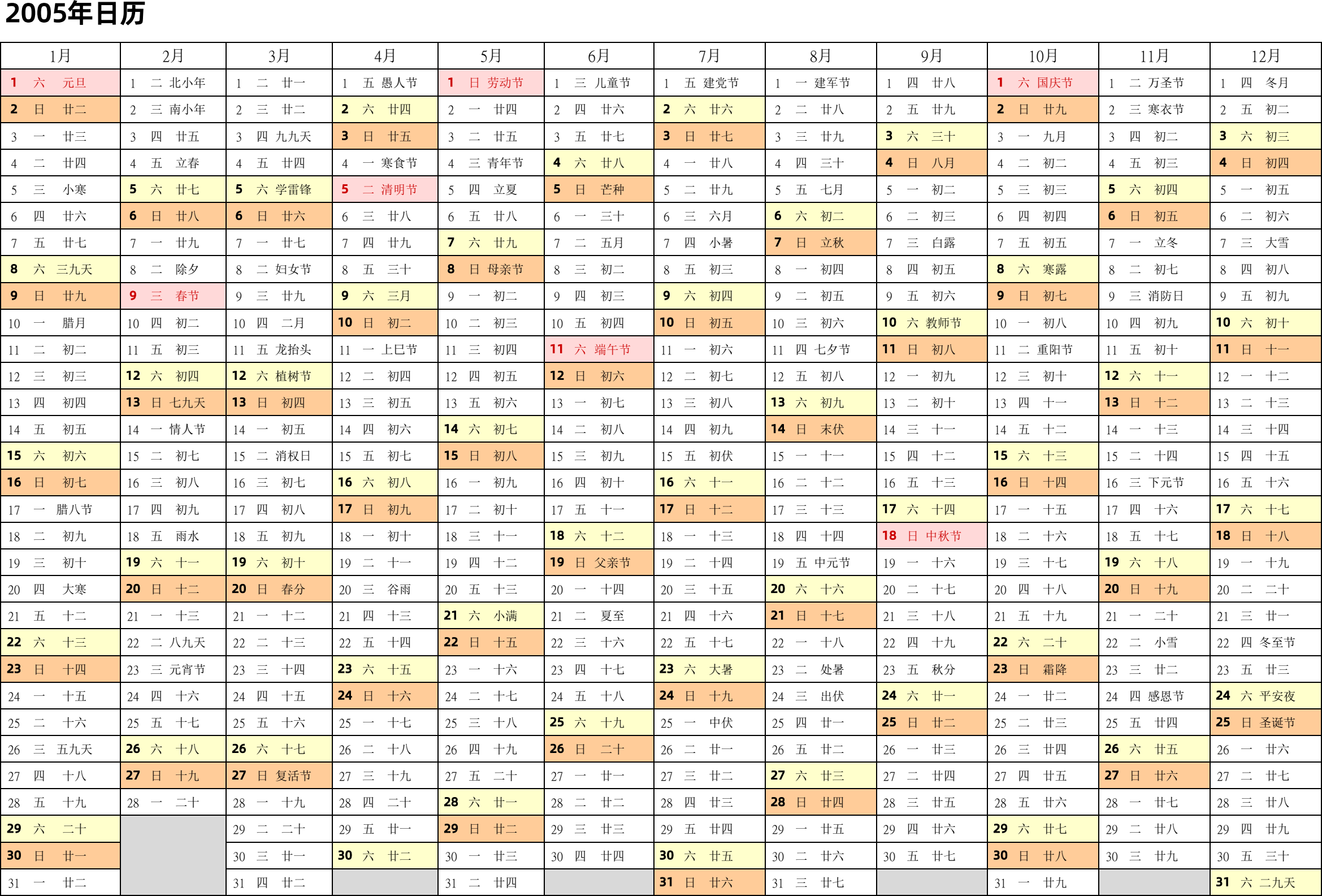 2005年日历

| 1月 | 2月 | 3月 | 4月 | 5月 | 6月 | 7月 | 8月 | 9月 | 10月 | 11月 | 12月 |
|---|---|---|---|---|---|---|---|---|---|---|---|
| 1 六 元旦 | 1 二 北小年 | 1 二 廿一 | 1 五 愚人节 | 1 日 劳动节 | 1 三 儿童节 | 1 五 建党节 | 1 一 建军节 | 1 四 廿八 | 1 六 国庆节 | 1 二 万圣节 | 1 四 冬月 |
| 2 日 廿二 | 2 三 南小年 | 2 三 廿二 | 2 六 廿四 | 2 一 廿四 | 2 四 廿六 | 2 六 廿六 | 2 二 廿八 | 2 五 廿九 | 2 日 廿九 | 2 三 寒衣节 | 2 五 初二 |
| 3 一 廿三 | 3 四 廿五 | 3 四 九九天 | 3 日 廿五 | 3 二 廿五 | 3 五 廿七 | 3 日 廿七 | 3 三 廿九 | 3 六 三十 | 3 一 九月 | 3 四 初二 | 3 六 初三 |
| 4 二 廿四 | 4 五 立春 | 4 五 廿四 | 4 一 寒食节 | 4 三 青年节 | 4 六 廿八 | 4 一 廿八 | 4 四 三十 | 4 日 八月 | 4 二 初二 | 4 五 初三 | 4 日 初四 |
| 5 三 小寒 | 5 六 廿七 | 5 六 学雷锋 | 5 二 清明节 | 5 四 立夏 | 5 日 芒种 | 5 二 廿九 | 5 五 七月 | 5 一 初二 | 5 三 初三 | 5 六 初四 | 5 一 初五 |
| 6 四 廿六 | 6 日 廿八 | 6 日 廿六 | 6 三 廿八 | 6 五 廿八 | 6 一 三十 | 6 三 六月 | 6 六 初二 | 6 二 初三 | 6 四 初四 | 6 日 初五 | 6 二 初六 |
| 7 五 廿七 | 7 一 廿九 | 7 一 廿七 | 7 四 廿九 | 7 六 廿九 | 7 二 五月 | 7 四 小暑 | 7 日 立秋 | 7 三 白露 | 7 五 初五 | 7 一 立冬 | 7 三 大雪 |
| 8 六 三九天 | 8 二 除夕 | 8 二 妇女节 | 8 五 三十 | 8 日 母亲节 | 8 三 初二 | 8 五 初三 | 8 一 初四 | 8 四 初五 | 8 六 寒露 | 8 二 初七 | 8 四 初八 |
| 9 日 廿九 | 9 三 春节 | 9 三 廿九 | 9 六 三月 | 9 一 初二 | 9 四 初三 | 9 六 初四 | 9 二 初五 | 9 五 初六 | 9 日 初七 | 9 三 消防日 | 9 五 初九 |
| 10 一 腊月 | 10 四 初二 | 10 四 二月 | 10 日 初二 | 10 二 初三 | 10 五 初四 | 10 日 初五 | 10 三 初六 | 10 六 教师节 | 10 一 初八 | 10 四 初九 | 10 六 初十 |
| 11 二 初二 | 11 五 初三 | 11 五 龙抬头 | 11 一 上巳节 | 11 三 初四 | 11 六 端午节 | 11 一 初六 | 11 四 七夕节 | 11 日 初八 | 11 二 重阳节 | 11 五 初十 | 11 日 十一 |
| 12 三 初三 | 12 六 初四 | 12 六 植树节 | 12 二 初四 | 12 四 初五 | 12 日 初六 | 12 二 初七 | 12 五 初八 | 12 一 初九 | 12 三 初十 | 12 六 十一 | 12 一 十二 |
| 13 四 初四 | 13 日 七九天 | 13 日 初四 | 13 三 初五 | 13 五 初六 | 13 一 初七 | 13 三 初八 | 13 六 初九 | 13 二 初十 | 13 四 十一 | 13 日 十二 | 13 二 十三 |
| 14 五 初五 | 14 一 情人节 | 14 一 初五 | 14 四 初六 | 14 六 初七 | 14 二 初八 | 14 四 初九 | 14 日 末伏 | 14 三 十一 | 14 五 十二 | 14 一 十三 | 14 三 十四 |
| 15 六 初六 | 15 二 初七 | 15 二 消权日 | 15 五 初七 | 15 日 初八 | 15 三 初九 | 15 五 初伏 | 15 一 十一 | 15 四 十二 | 15 六 十三 | 15 二 十四 | 15 四 十五 |
| 16 日 初七 | 16 三 初八 | 16 三 初七 | 16 六 初八 | 16 一 初九 | 16 四 初十 | 16 六 十一 | 16 二 十二 | 16 五 十三 | 16 日 十四 | 16 三 下元节 | 16 五 十六 |
| 17 一 腊八节 | 17 四 初九 | 17 四 初八 | 17 日 初九 | 17 二 初十 | 17 五 十一 | 17 日 十二 | 17 三 十三 | 17 六 十四 | 17 一 十五 | 17 四 十六 | 17 六 十七 |
| 18 二 初九 | 18 五 雨水 | 18 五 初九 | 18 一 初十 | 18 三 十一 | 18 六 十二 | 18 一 十三 | 18 四 十四 | 18 日 中秋节 | 18 二 十六 | 18 五 十七 | 18 日 十八 |
| 19 三 初十 | 19 六 十一 | 19 六 初十 | 19 二 十一 | 19 四 十二 | 19 日 父亲节 | 19 二 十四 | 19 五 中元节 | 19 一 十六 | 19 三 十七 | 19 六 十八 | 19 一 十九 |
| 20 四 大寒 | 20 日 十二 | 20 日 春分 | 20 三 谷雨 | 20 五 十三 | 20 一 十四 | 20 三 十五 | 20 六 十六 | 20 二 十七 | 20 四 十八 | 20 日 十九 | 20 二 二十 |
| 21 五 十二 | 21 一 十三 | 21 一 十二 | 21 四 十三 | 21 六 小满 | 21 二 夏至 | 21 四 十六 | 21 日 十七 | 21 三 十八 | 21 五 十九 | 21 一 二十 | 21 三 廿一 |
| 22 六 十三 | 22 二 八九天 | 22 二 十三 | 22 五 十四 | 22 日 十五 | 22 三 十六 | 22 五 十七 | 22 一 十八 | 22 四 十九 | 22 六 二十 | 22 二 小雪 | 22 四 冬至节 |
| 23 日 十四 | 23 三 元宵节 | 23 三 十四 | 23 六 十五 | 23 一 十六 | 23 四 十七 | 23 六 大暑 | 23 二 处暑 | 23 五 秋分 | 23 日 霜降 | 23 三 廿二 | 23 五 廿三 |
| 24 一 十五 | 24 四 十六 | 24 四 十五 | 24 日 十六 | 24 二 十七 | 24 五 十八 | 24 日 十九 | 24 三 出伏 | 24 六 廿一 | 24 一 廿二 | 24 四 感恩节 | 24 六 平安夜 |
| 25 二 十六 | 25 五 十七 | 25 五 十六 | 25 一 十七 | 25 三 十八 | 25 六 十九 | 25 一 中伏 | 25 四 廿一 | 25 日 廿二 | 25 二 廿三 | 25 五 廿四 | 25 日 圣诞节 |
| 26 三 五九天 | 26 六 十八 | 26 六 十七 | 26 二 十八 | 26 四 十九 | 26 日 二十 | 26 二 廿一 | 26 五 廿二 | 26 一 廿三 | 26 三 廿四 | 26 六 廿五 | 26 一 廿六 |
| 27 四 十八 | 27 日 十九 | 27 日 复活节 | 27 三 十九 | 27 五 二十 | 27 一 廿一 | 27 三 廿二 | 27 六 廿三 | 27 二 廿四 | 27 四 廿五 | 27 日 廿六 | 27 二 廿七 |
| 28 五 十九 | 28 一 二十 | 28 一 十九 | 28 四 二十 | 28 六 廿一 | 28 二 廿二 | 28 四 廿三 | 28 日 廿四 | 28 三 廿五 | 28 五 廿六 | 28 一 廿七 | 28 三 廿八 |
| 29 六 二十 | | 29 二 二十 | 29 五 廿一 | 29 日 廿二 | 29 三 廿三 | 29 五 廿四 | 29 一 廿五 | 29 四 廿六 | 29 六 廿七 | 29 二 廿八 | 29 四 廿九 |
| 30 日 廿一 | | 30 三 廿一 | 30 六 廿二 | 30 一 廿三 | 30 四 廿四 | 30 六 廿五 | 30 二 廿六 | 30 五 廿七 | 30 日 廿八 | 30 三 廿九 | 30 五 三十 |
| 31 一 廿二 | | 31 四 廿二 | | 31 二 廿四 | | 31 日 廿六 | 31 三 廿七 | | 31 一 廿九 | | 31 六 二九天 |